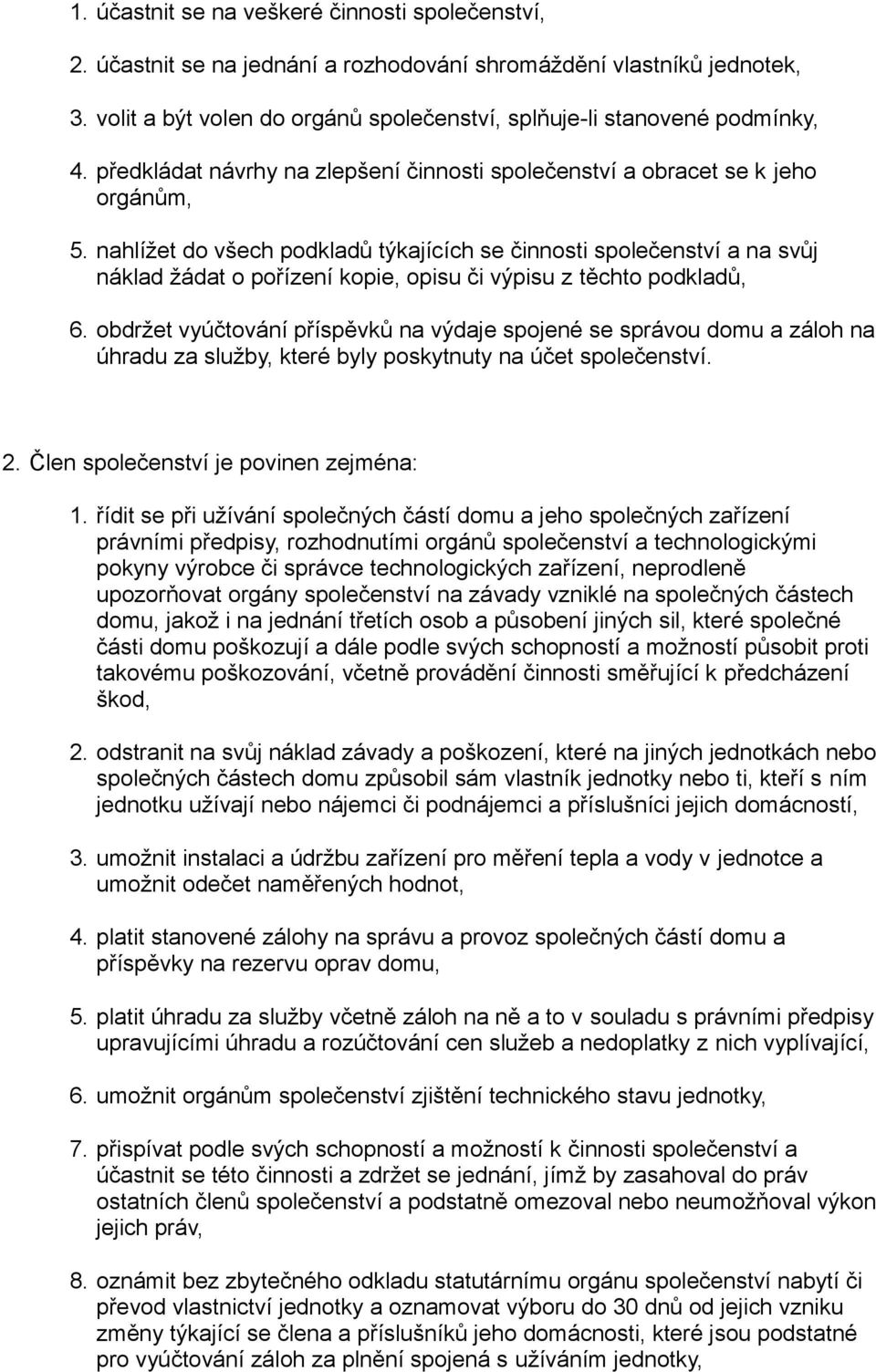 1. účastnit se na veškeré činnosti společenství,

2. účastnit se na jednání a rozhodování shromáždění vlastníků jednotek,

3. volit a být volen do orgánů společenství, splňuje-li stanovené podmínky,

4. předkládat návrhy na zlepšení činnosti společenství a obracet se k jeho orgánům,

5. nahlížet do všech podkladů týkajících se činnosti společenství a na svůj náklad žádat o pořízení kopie, opisu či výpisu z těchto podkladů,

6. obdržet vyúčtování příspěvků na výdaje spojené se správou domu a záloh na úhradu za služby, které byly poskytnuty na účet společenství.

2. Člen společenství je povinen zejména:

1. řídit se při užívání společných částí domu a jeho společných zařízení právními předpisy, rozhodnutími orgánů společenství a technologickými pokyny výrobce či správce technologických zařízení, neprodleně upozorňovat orgány společenství na závady vzniklé na společných částech domu, jakož i na jednání třetích osob a působení jiných sil, které společné části domu poškozují a dále podle svých schopností a možností působit proti takovému poškozování, včetně provádění činnosti směřující k předcházení škod,

2. odstranit na svůj náklad závady a poškození, které na jiných jednotkách nebo společných částech domu způsobil sám vlastník jednotky nebo ti, kteří s ním jednotku užívají nebo nájemci či podnájemci a příslušníci jejich domácností,

3. umožnit instalaci a údržbu zařízení pro měření tepla a vody v jednotce a umožnit odečet naměřených hodnot,

4. platit stanovené zálohy na správu a provoz společných částí domu a příspěvky na rezervu oprav domu,

5. platit úhradu za služby včetně záloh na ně a to v souladu s právními předpisy upravujícími úhradu a rozúčtování cen služeb a nedoplatky z nich vyplívající,

6. umožnit orgánům společenství zjištění technického stavu jednotky,

7. přispívat podle svých schopností a možností k činnosti společenství a účastnit se této činnosti a zdržet se jednání, jímž by zasahoval do práv ostatních členů společenství a podstatně omezoval nebo neumožňoval výkon jejich práv,

8. oznámit bez zbytečného odkladu statutárnímu orgánu společenství nabytí či převod vlastnictví jednotky a oznamovat výboru do 30 dnů od jejich vzniku změny týkající se člena a příslušníků jeho domácnosti, které jsou podstatné pro vyúčtování záloh za plnění spojená s užíváním jednotky,